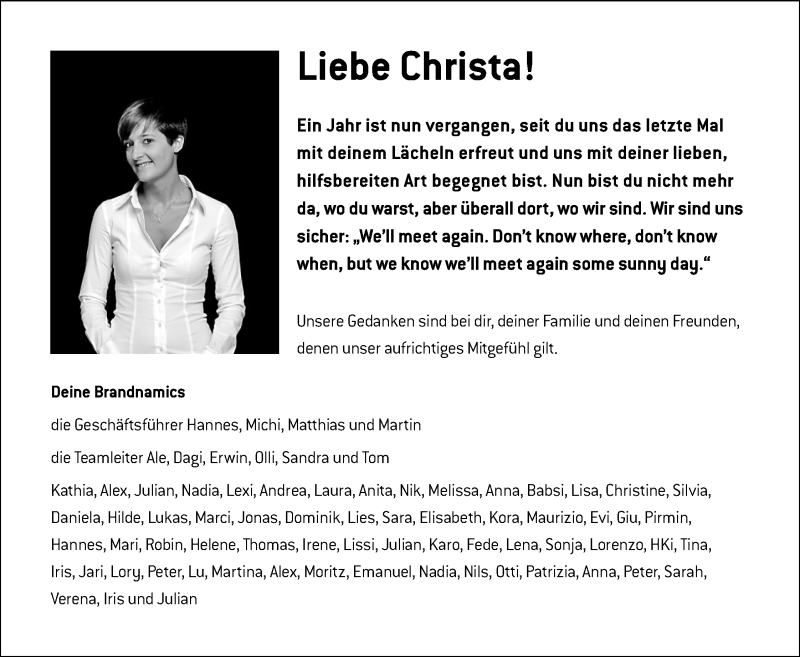 Liebe Christa!

Ein Jahr ist nun vergangen, seit du uns das letzte Mal mit deinem Lächeln erfreut und uns mit deiner lieben, hilfsbereiten Art begegnet bist. Nun bist du nicht mehr da, wo du warst, aber überall dort, wo wir sind. Wir sind uns sicher: „We'll meet again. Don't know where, don't know when, but we know we'll meet again some sunny day.“

Unsere Gedanken sind bei dir, deiner Familie und deinen Freunden, denen unser aufrichtiges Mitgefühl gilt.

Deine Brandnamics

die Geschäftsführer Hannes, Michi, Matthias und Martin

die Teamleiter Ale, Dagi, Erwin, Olli, Sandra und Tom

Kathia, Alex, Julian, Nadia, Lexi, Andrea, Laura, Anita, Nik, Melissa, Anna, Babsi, Lisa, Christine, Silvia, Daniela, Hilde, Lukas, Marci, Jonas, Dominik, Lies, Sara, Elisabeth, Kora, Maurizio, Evi, Giu, Pirmin, Hannes, Mari, Robin, Helene, Thomas, Irene, Lissi, Julian, Karo, Fede, Lena, Sonja, Lorenzo, HKi, Tina, Iris, Jari, Lory, Peter, Lu, Martina, Alex, Moritz, Emanuel, Nadia, Nils, Otti, Patrizia, Anna, Peter, Sarah, Verena, Iris und Julian